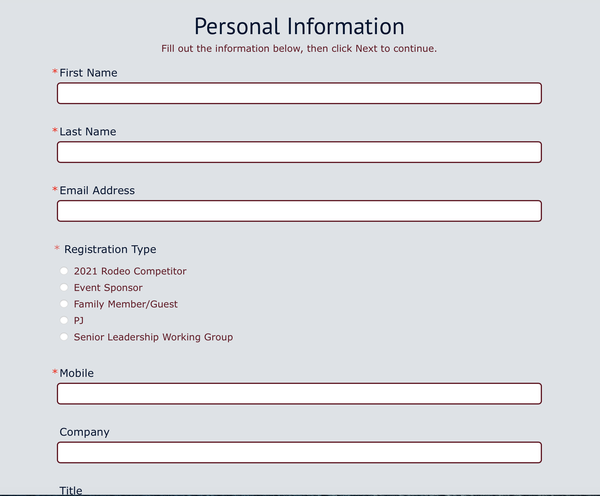 Personal Information
Fill out the information below, then click Next to continue.

*First Name

*Last Name

*Email Address

* Registration Type
2021 Rodeo Competitor
Event Sponsor
Family Member/Guest
PJ
Senior Leadership Working Group

*Mobile

Company

Title